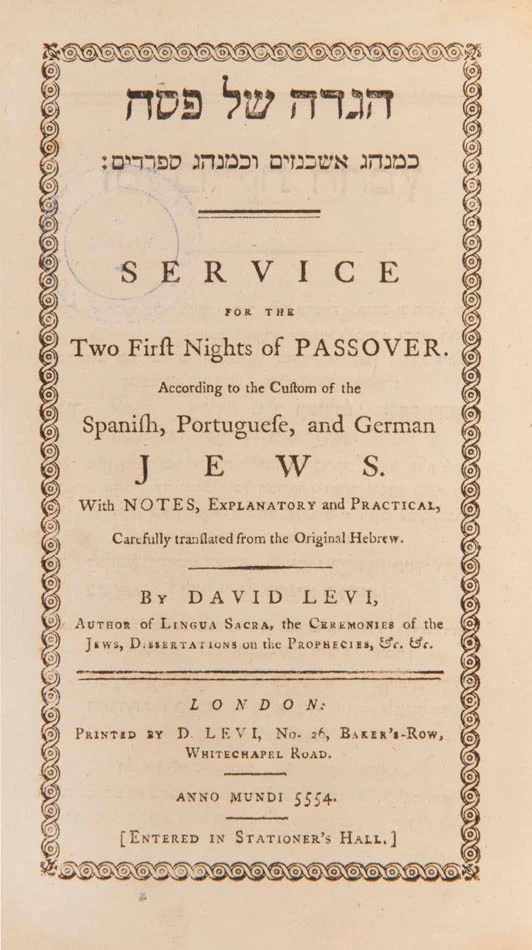 הגדה של פסח

כמנהג אשכנזים וכמנהג ספרדים:

SERVICE

FOR THE

Two Firſt Nights of PASSOVER.

According to the Cuſtom of the

Spaniſh, Portugueſe, and German

JEWS.

With NOTES, Explanatory and Practical,

Carefully tranſlated from the Original Hebrew.

By DAVID LEVI,

Author of Lingua Sacra, the Ceremonies of the Jews, Dissertations on the Prophecies, &c. &c.

LONDON:

Printed by D. LEVI, No. 26, Baker's-Row, Whitechapel Road.

ANNO MUNDI 5554.

[Entered in Stationer's Hall.]